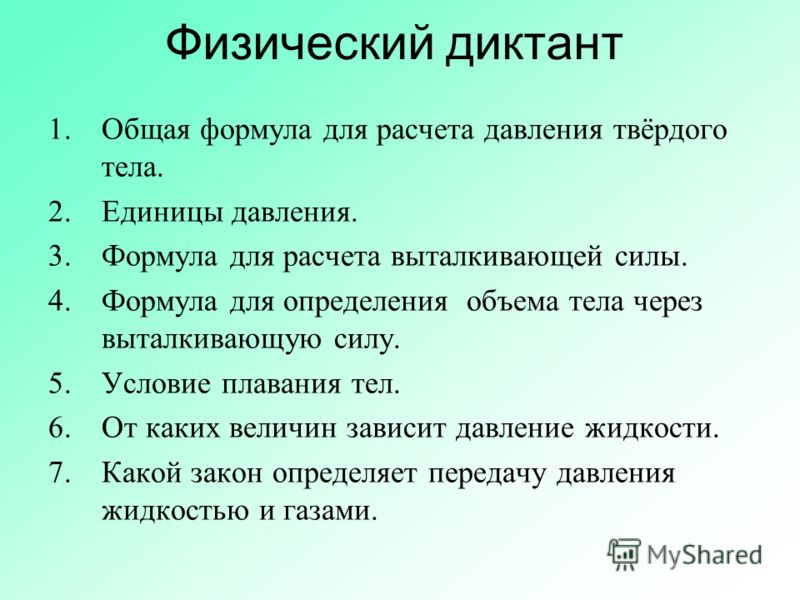 Физический диктант

1. Общая формула для расчета давления твёрдого тела.
2. Единицы давления.
3. Формула для расчета выталкивающей силы.
4. Формула для определения объема тела через выталкивающую силу.
5. Условие плавания тел.
6. От каких величин зависит давление жидкости.
7. Какой закон определяет передачу давления жидкостью и газами.

MyShared